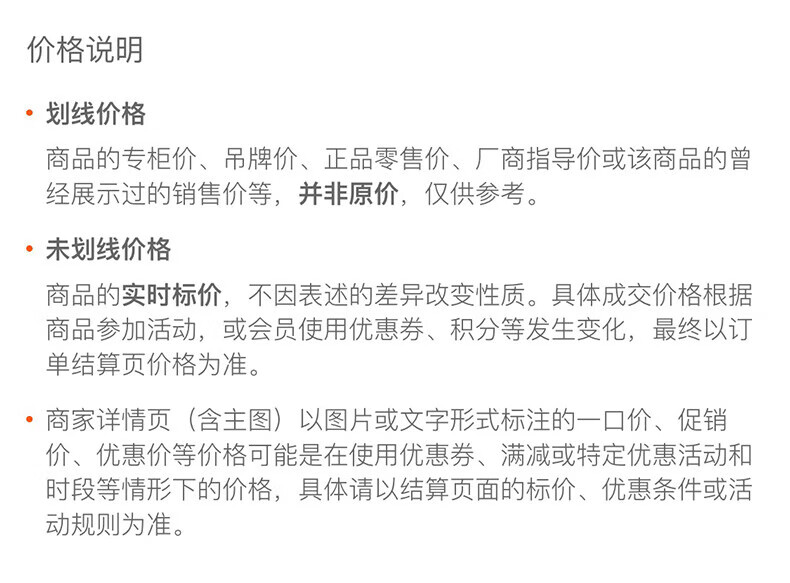 价格说明

• 划线价格

商品的专柜价、吊牌价、正品零售价、厂商指导价或该商品的曾经展示过的销售价等，并非原价，仅供参考。

• 未划线价格

商品的实时标价，不因表述的差异改变性质。具体成交价格根据商品参加活动，或会员使用优惠券、积分等发生变化，最终以订单结算页价格为准。

• 商家详情页（含主图）以图片或文字形式标注的一口价、促销价、优惠价等价格可能是在使用优惠券、满减或特定优惠活动和时段等情形下的价格，具体请以结算页面的标价、优惠条件或活动规则为准。